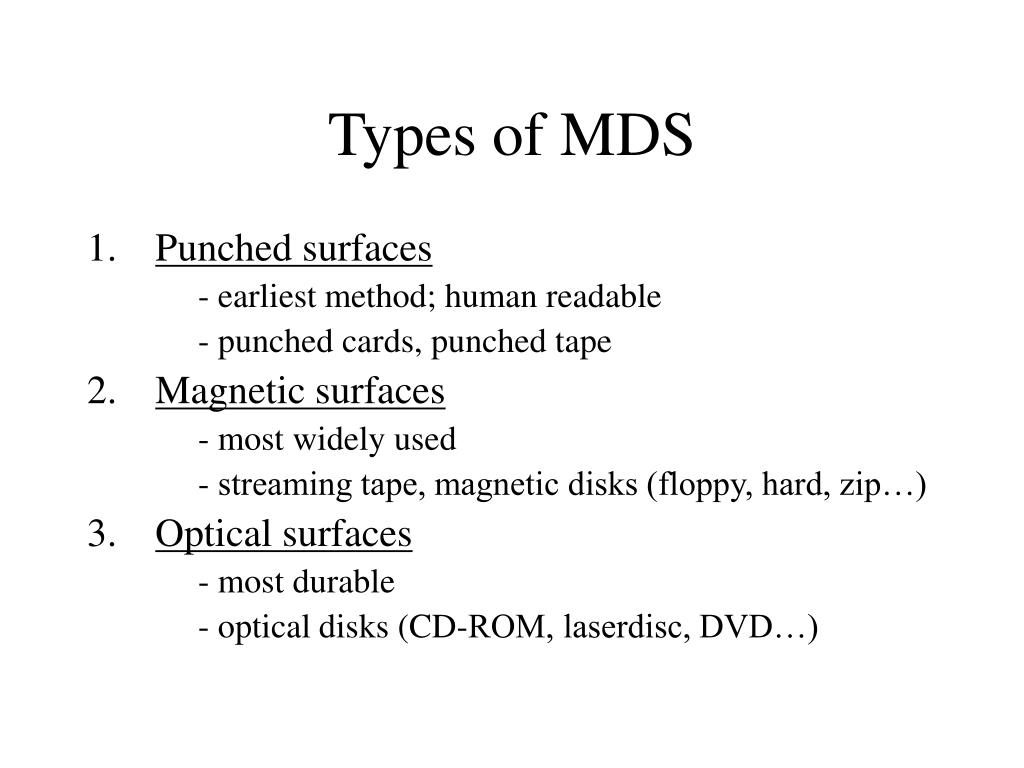 Types of MDS

1. Punched surfaces
- earliest method; human readable
- punched cards, punched tape
2. Magnetic surfaces
- most widely used
- streaming tape, magnetic disks (floppy, hard, zip…)
3. Optical surfaces
- most durable
- optical disks (CD-ROM, laserdisc, DVD…)